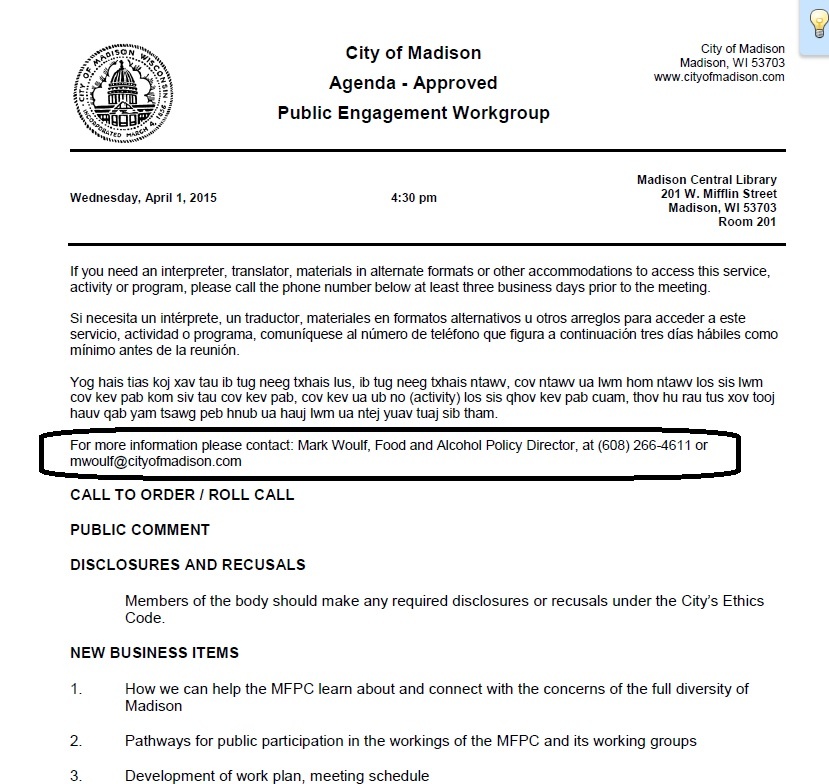 CITY OF MADISON WISCONSIN INCORPORATED MARCH 4, 1856

City of Madison
Agenda - Approved
Public Engagement Workgroup

City of Madison
Madison, WI 53703
www.cityofmadison.com

Wednesday, April 1, 2015

4:30 pm

Madison Central Library
201 W. Mifflin Street
Madison, WI 53703
Room 201

If you need an interpreter, translator, materials in alternate formats or other accommodations to access this service, activity or program, please call the phone number below at least three business days prior to the meeting.

Si necesita un intérprete, un traductor, materiales en formatos alternativos u otros arreglos para acceder a este servicio, actividad o programa, comuníquese al número de teléfono que figura a continuación tres días hábiles como mínimo antes de la reunión.

Yog hais tias koj xav tau ib tug neeg txhais lus, ib tug neeg txhais ntawv, cov ntawv ua lwm hom ntawv los sis lwm cov kev pab kom siv tau cov kev pab, cov kev ua ub no (activity) los sis qhov kev pab cuam, thov hu rau tus xov tooj hauv qab yam tsawg peb hnub ua hauj lwm ua ntej yuav tuaj sib tham.

For more information please contact: Mark Woulf, Food and Alcohol Policy Director, at (608) 266-4611 or mwoulf@cityofmadison.com

CALL TO ORDER / ROLL CALL

PUBLIC COMMENT

DISCLOSURES AND RECUSALS

Members of the body should make any required disclosures or recusals under the City's Ethics Code.

NEW BUSINESS ITEMS

1. How we can help the MFPC learn about and connect with the concerns of the full diversity of Madison

2. Pathways for public participation in the workings of the MFPC and its working groups

3. Development of work plan, meeting schedule